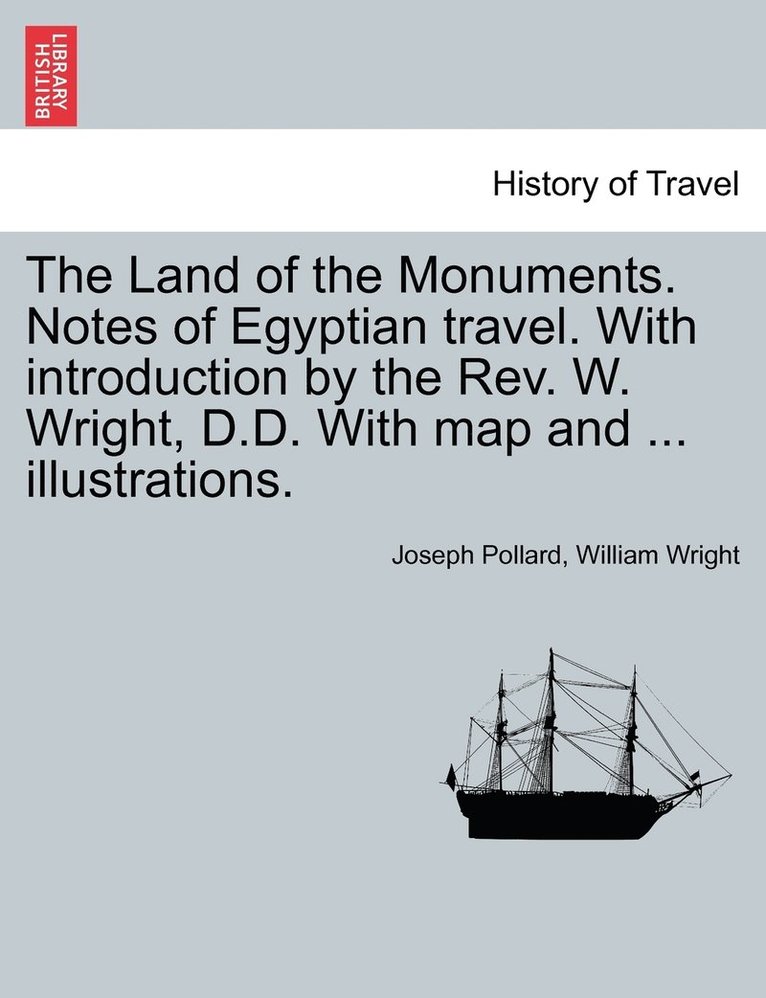 BRITISH LIBRARY

History of Travel

The Land of the Monuments. Notes of Egyptian travel. With introduction by the Rev. W. Wright, D.D. With map and ... illustrations.

Joseph Pollard, William Wright